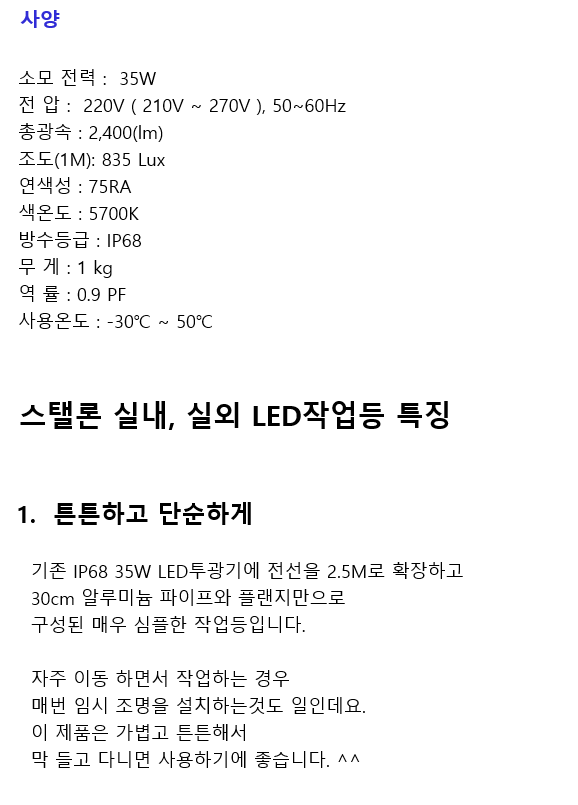 사양

소모 전력 : 35W
전 압 : 220V ( 210V ~ 270V ), 50~60Hz
총광속 : 2,400(lm)
조도(1M): 835 Lux
연색성 : 75RA
색온도 : 5700K
방수등급 : IP68
무 게 : 1 kg
역 률 : 0.9 PF
사용온도 : -30℃ ~ 50℃

스탤론 실내, 실외 LED작업등 특징

1. 튼튼하고 단순하게

기존 IP68 35W LED투광기에 전선을 2.5M로 확장하고
30cm 알루미늄 파이프와 플랜지만으로
구성된 매우 심플한 작업등입니다.

자주 이동 하면서 작업하는 경우
매번 임시 조명을 설치하는것도 일인데요.
이 제품은 가볍고 튼튼해서
막 들고 다니면 사용하기에 좋습니다. ^^